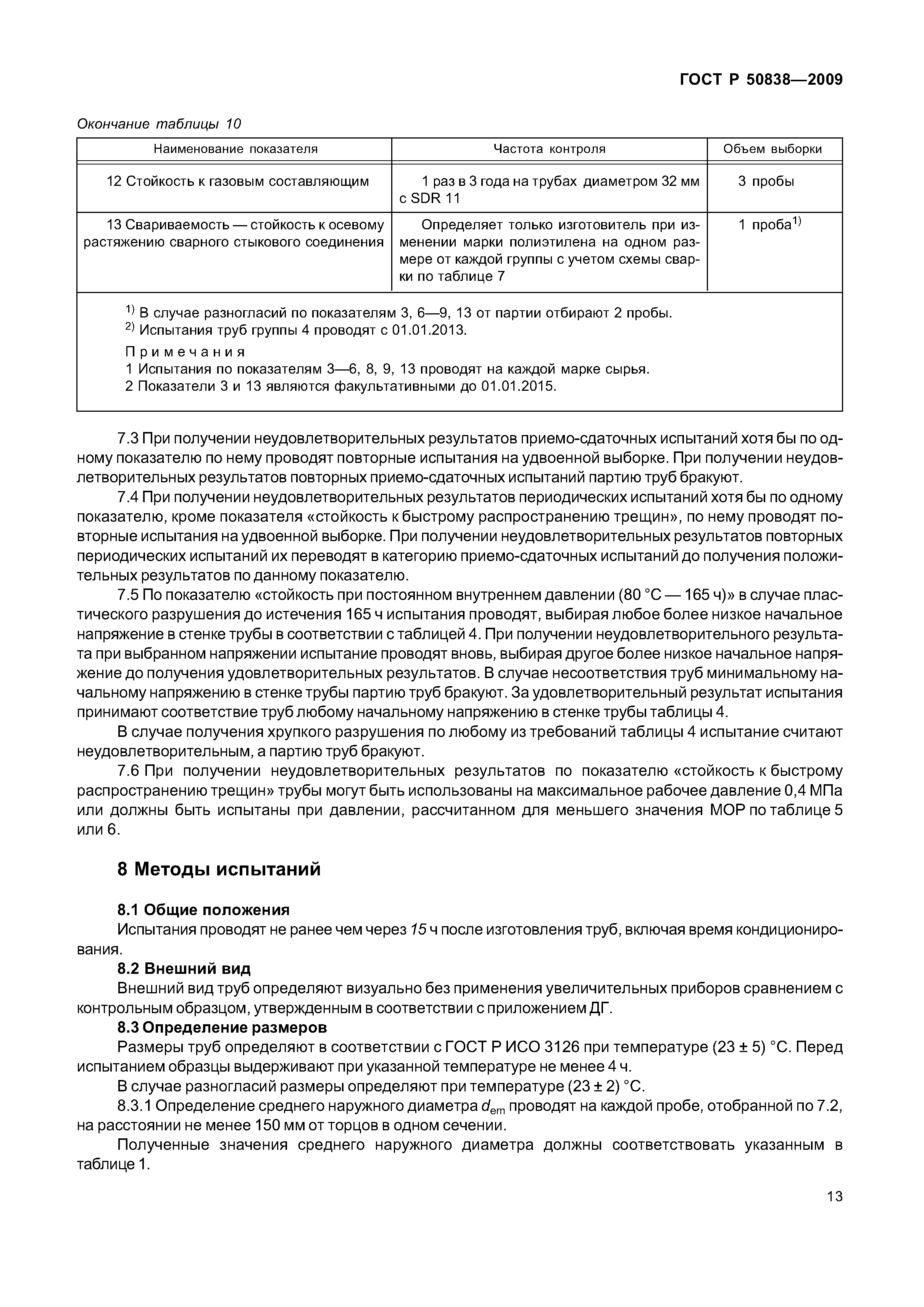 ГОСТ Р 50838—2009

Окончание таблицы 10

| Наименование показателя | Частота контроля | Объем выборки |
|---|---|---|
| 12 Стойкость к газовым составляющим | 1 раз в 3 года на трубах диаметром 32 мм с SDR 11 | 3 пробы |
| 13 Свариваемость — стойкость к осевому растяжению сварного стыкового соединения | Определяет только изготовитель при изменении марки полиэтилена на одном размере от каждой группы с учетом схемы сварки по таблице 7 | 1 проба$^{1)}$ |

$^{1)}$ В случае разногласий по показателям 3, 6—9, 13 от партии отбирают 2 пробы.
$^{2)}$ Испытания труб группы 4 проводят с 01.01.2013.
Примечания
1 Испытания по показателям 3—6, 8, 9, 13 проводят на каждой марке сырья.
2 Показатели 3 и 13 являются факультативными до 01.01.2015.

7.3 При получении неудовлетворительных результатов приемо-сдаточных испытаний хотя бы по одному показателю по нему проводят повторные испытания на удвоенной выборке. При получении неудовлетворительных результатов повторных приемо-сдаточных испытаний партию труб бракуют.

7.4 При получении неудовлетворительных результатов периодических испытаний хотя бы по одному показателю, кроме показателя «стойкость к быстрому распространению трещин», по нему проводят повторные испытания на удвоенной выборке. При получении неудовлетворительных результатов повторных периодических испытаний их переводят в категорию приемо-сдаточных испытаний до получения положительных результатов по данному показателю.

7.5 По показателю «стойкость при постоянном внутреннем давлении (80 °С — 165 ч)» в случае пластического разрушения до истечения 165 ч испытания проводят, выбирая любое более низкое начальное напряжение в стенке трубы в соответствии с таблицей 4. При получении неудовлетворительного результата при выбранном напряжении испытание проводят вновь, выбирая другое более низкое начальное напряжение до получения удовлетворительных результатов. В случае несоответствия труб минимальному начальному напряжению в стенке трубы партию труб бракуют. За удовлетворительный результат испытания принимают соответствие труб любому начальному напряжению в стенке трубы таблицы 4.

В случае получения хрупкого разрушения по любому из требований таблицы 4 испытание считают неудовлетворительным, а партию труб бракуют.

7.6 При получении неудовлетворительных результатов по показателю «стойкость к быстрому распространению трещин» трубы могут быть использованы на максимальное рабочее давление 0,4 МПа или должны быть испытаны при давлении, рассчитанном для меньшего значения МОР по таблице 5 или 6.

8 Методы испытаний

8.1 Общие положения
Испытания проводят не ранее чем через 15 ч после изготовления труб, включая время кондиционирования.

8.2 Внешний вид
Внешний вид труб определяют визуально без применения увеличительных приборов сравнением с контрольным образцом, утвержденным в соответствии с приложением ДГ.

8.3 Определение размеров
Размеры труб определяют в соответствии с ГОСТ Р ИСО 3126 при температуре (23 ± 5) °С. Перед испытанием образцы выдерживают при указанной температуре не менее 4 ч.

В случае разногласий размеры определяют при температуре (23 ± 2) °С.

8.3.1 Определение среднего наружного диаметра $d_{em}$ проводят на каждой пробе, отобранной по 7.2, на расстоянии не менее 150 мм от торцов в одном сечении.

Полученные значения среднего наружного диаметра должны соответствовать указанным в таблице 1.

13